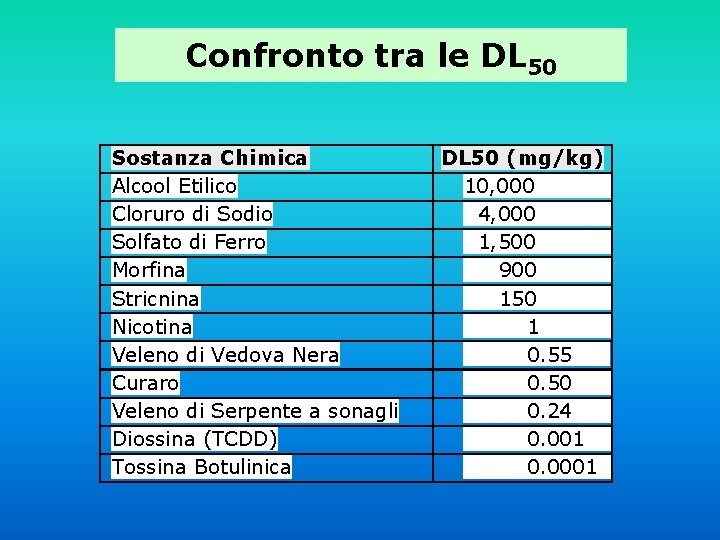 Confronto tra le $DL_{50}$

| Sostanza Chimica | DL50 (mg/kg) |
|---|---|
| Alcool Etilico | 10,000 |
| Cloruro di Sodio | 4,000 |
| Solfato di Ferro | 1,500 |
| Morfina | 900 |
| Stricnina | 150 |
| Nicotina | 1 |
| Veleno di Vedova Nera | 0.55 |
| Curaro | 0.50 |
| Veleno di Serpente a sonagli | 0.24 |
| Diossina (TCDD) | 0.001 |
| Tossina Botulinica | 0.0001 |